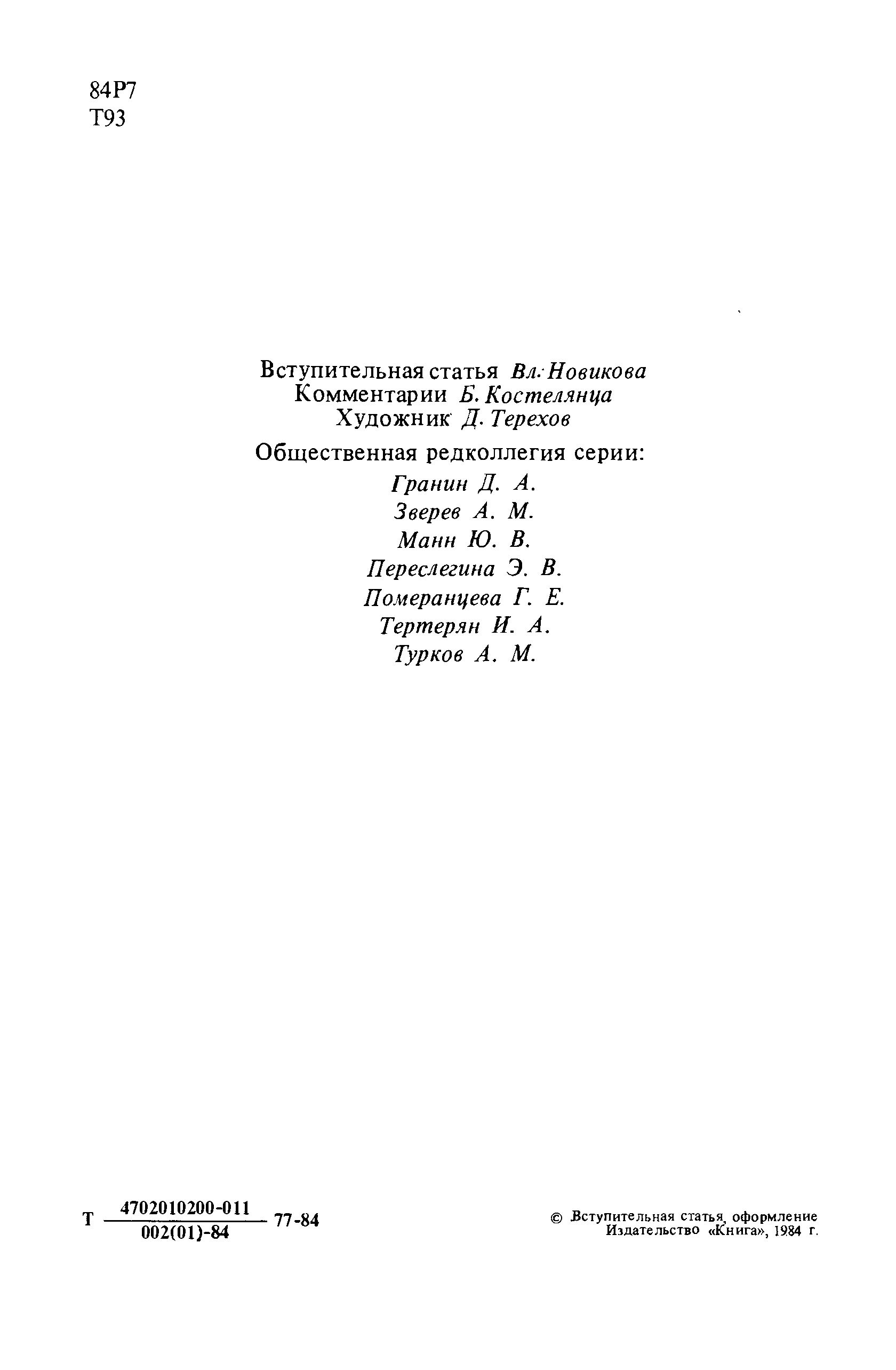 84Р7
Т93

Вступительная статья Вл. Новикова
Комментарии Б. Костелянца
Художник Д. Терехов

Общественная редколлегия серии:
Гранин Д. А.
Зверев А. М.
Манн Ю. В.
Переслегина Э. В.
Померанцева Г. Е.
Тертерян И. А.
Турков А. М.

Т $\frac{4702010200-011}{002(01)-84}$ 77-84

© Вступительная статья, оформление
Издательство «Книга», 1984 г.